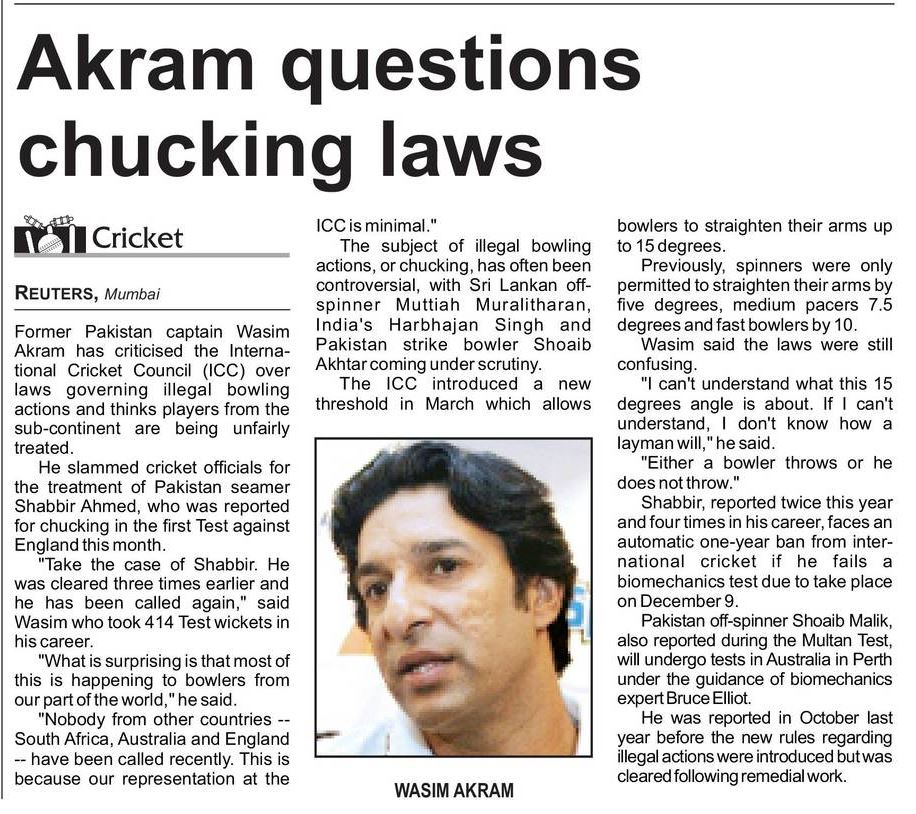 Akram questions chucking laws

Cricket

REUTERS, Mumbai

Former Pakistan captain Wasim Akram has criticised the International Cricket Council (ICC) over laws governing illegal bowling actions and thinks players from the sub-continent are being unfairly treated.

He slammed cricket officials for the treatment of Pakistan seamer Shabbir Ahmed, who was reported for chucking in the first Test against England this month.

"Take the case of Shabbir. He was cleared three times earlier and he has been called again," said Wasim who took 414 Test wickets in his career.

"What is surprising is that most of this is happening to bowlers from our part of the world," he said.

"Nobody from other countries -- South Africa, Australia and England -- have been called recently. This is because our representation at the ICC is minimal."

The subject of illegal bowling actions, or chucking, has often been controversial, with Sri Lankan off-spinner Muttiah Muralitharan, India's Harbhajan Singh and Pakistan strike bowler Shoaib Akhtar coming under scrutiny.

The ICC introduced a new threshold in March which allows bowlers to straighten their arms up to 15 degrees.

Previously, spinners were only permitted to straighten their arms by five degrees, medium pacers 7.5 degrees and fast bowlers by 10.

Wasim said the laws were still confusing.

"I can't understand what this 15 degrees angle is about. If I can't understand, I don't know how a layman will," he said.

"Either a bowler throws or he does not throw."

Shabbir, reported twice this year and four times in his career, faces an automatic one-year ban from international cricket if he fails a biomechanics test due to take place on December 9.

Pakistan off-spinner Shoaib Malik, also reported during the Multan Test, will undergo tests in Australia in Perth under the guidance of biomechanics expert Bruce Elliot.

He was reported in October last year before the new rules regarding illegal actions were introduced but was cleared following remedial work.

WASIM AKRAM